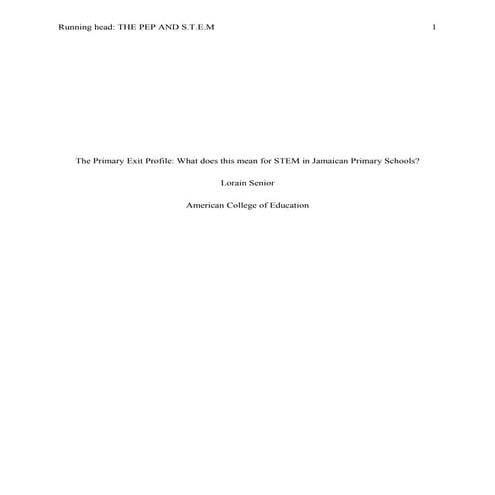 Running head: THE PEP AND S.T.E.M 1

The Primary Exit Profile: What does this mean for STEM in Jamaican Primary Schools?

Lorain Senior

American College of Education